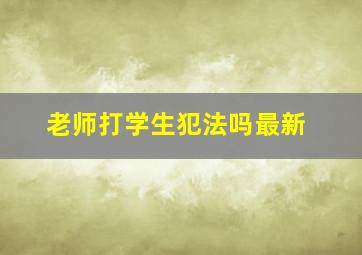 老师打学生犯法吗最新